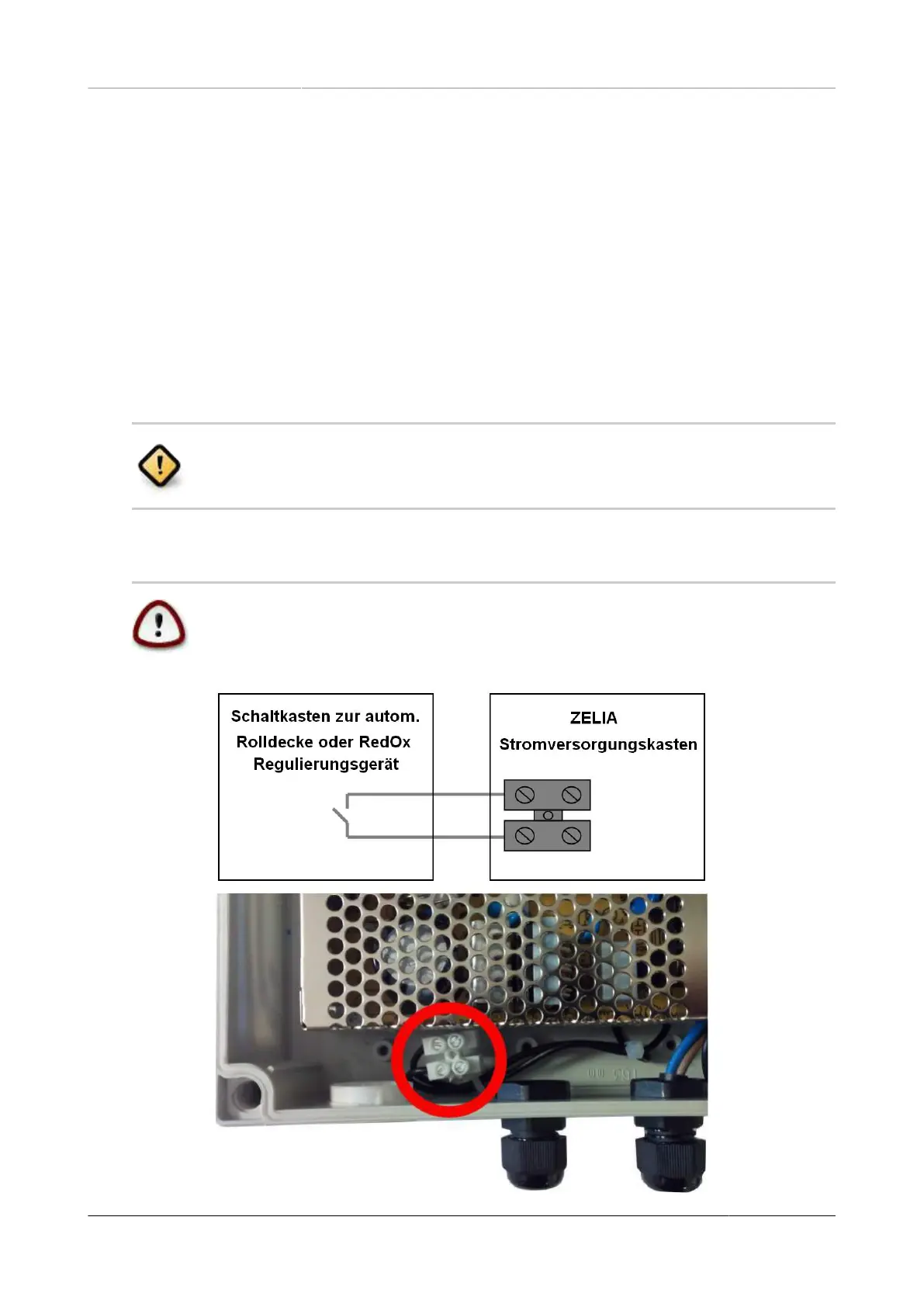 Schaltkasten zur autom. Rolldecke oder RedOx Regulierungsgerät

ZELIA Stromversorgungskasten